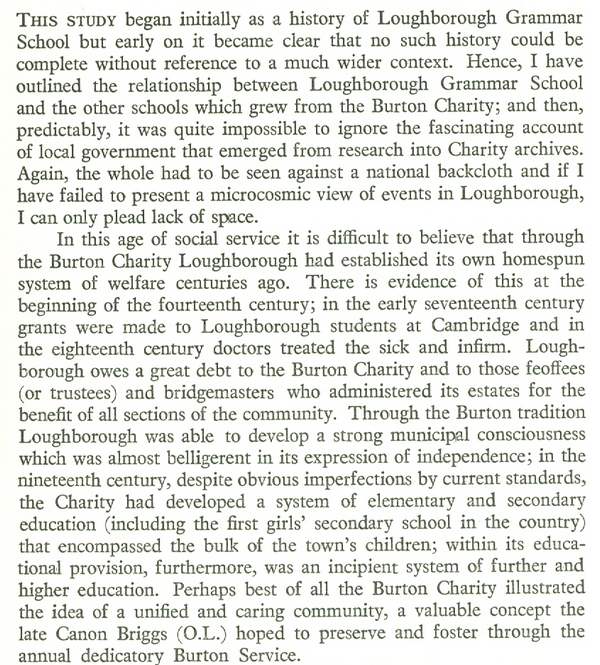 THIS STUDY began initially as a history of Loughborough Grammar School but early on it became clear that no such history could be complete without reference to a much wider context. Hence, I have outlined the relationship between Loughborough Grammar School and the other schools which grew from the Burton Charity; and then, predictably, it was quite impossible to ignore the fascinating account of local government that emerged from research into Charity archives. Again, the whole had to be seen against a national backcloth and if I have failed to present a microcosmic view of events in Loughborough, I can only plead lack of space.

In this age of social service it is difficult to believe that through the Burton Charity Loughborough had established its own homespun system of welfare centuries ago. There is evidence of this at the beginning of the fourteenth century; in the early seventeenth century grants were made to Loughborough students at Cambridge and in the eighteenth century doctors treated the sick and infirm. Loughborough owes a great debt to the Burton Charity and to those feoffees (or trustees) and bridgemasters who administered its estates for the benefit of all sections of the community. Through the Burton tradition Loughborough was able to develop a strong municipal consciousness which was almost belligerent in its expression of independence; in the nineteenth century, despite obvious imperfections by current standards, the Charity had developed a system of elementary and secondary education (including the first girls' secondary school in the country) that encompassed the bulk of the town's children; within its educational provision, furthermore, was an incipient system of further and higher education. Perhaps best of all the Burton Charity illustrated the idea of a unified and caring community, a valuable concept the late Canon Briggs (O.L.) hoped to preserve and foster through the annual dedicatory Burton Service.